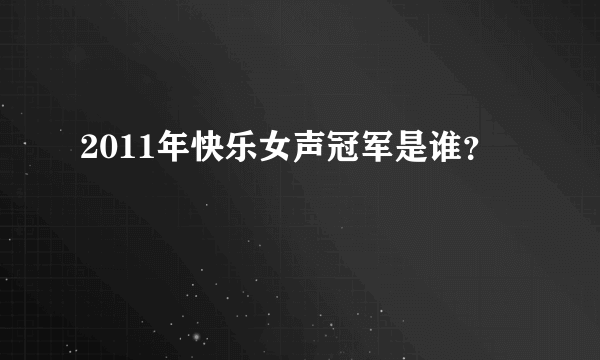 2011年快乐女声冠军是谁?